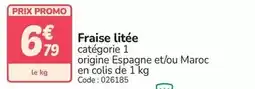 PRIX PROMO
6€79
le kg

Fraise litée
catégorie 1
origine Espagne et/ou Maroc
en colis de 1 kg
Code : 026185